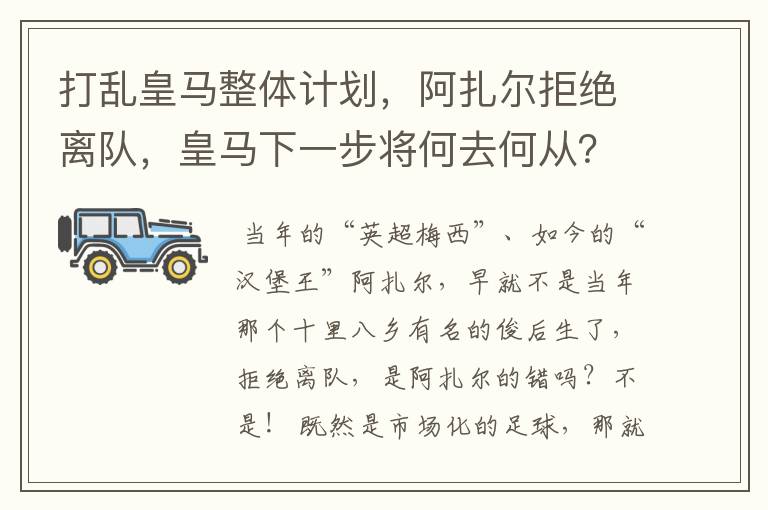 打乱皇马整体计划，阿扎尔拒绝离队，皇马下一步将何去何从?

当年的“英超梅西”、如今的“汉堡王”阿扎尔，早就不是当年那个十里八乡有名的俊后生了，拒绝离队，是阿扎尔的错吗？不是！既然是市场化的足球，那就